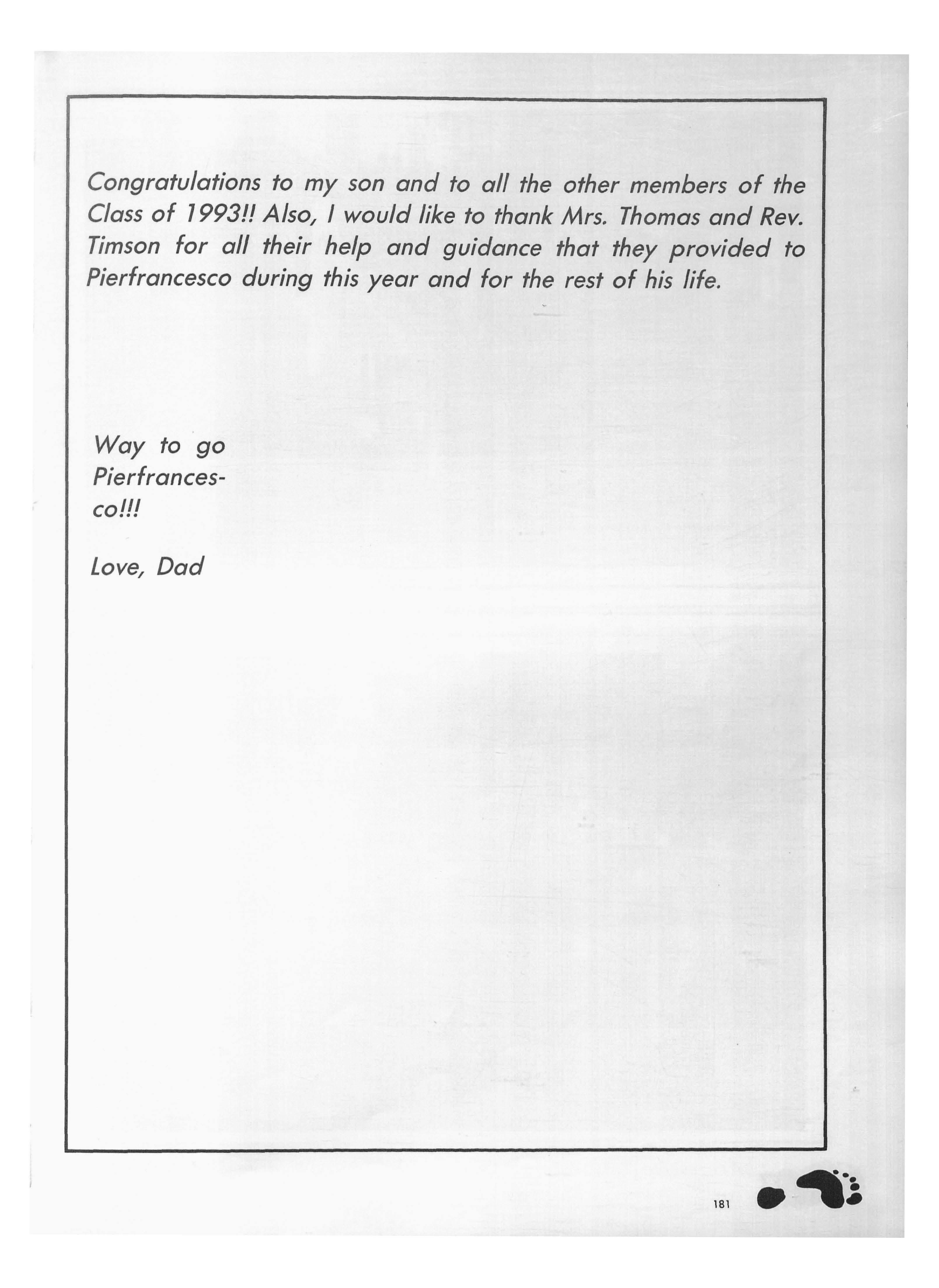 Congratulations to my son and to all the other members of the Class of 1993!! Also, I would like to thank Mrs. Thomas and Rev. Timson for all their help and guidance that they provided to Pierfrancesco during this year and for the rest of his life.

Way to go Pierfrancesco!!!

Love, Dad

181